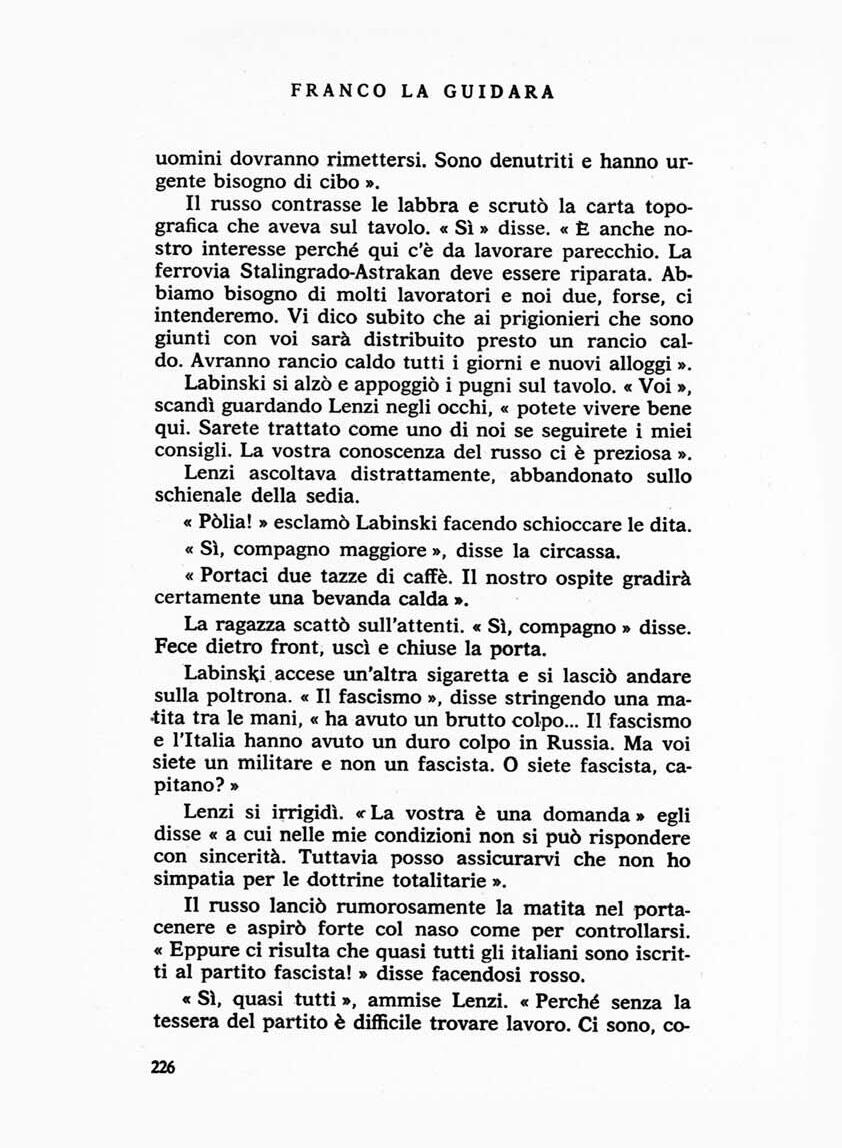 FRANCO LA GUIDARA

uomini dovranno rimettersi. Sono denutriti e hanno urgente bisogno di cibo ».

Il russo contrasse le labbra e scrutò la carta topografica che aveva sul tavolo. « Sì » disse. « È anche nostro interesse perché qui c'è da lavorare parecchio. La ferrovia Stalingrado-Astrakan deve essere riparata. Abbiamo bisogno di molti lavoratori e noi due, forse, ci intenderemo. Vi dico subito che ai prigionieri che sono giunti con voi sarà distribuito presto un rancio caldo. Avranno rancio caldo tutti i giorni e nuovi alloggi ».

Labinski si alzò e appoggiò i pugni sul tavolo. « Voi », scandì guardando Lenzi negli occhi, « potete vivere bene qui. Sarete trattato come uno di noi se seguirete i miei consigli. La vostra conoscenza del russo ci è preziosa ».

Lenzi ascoltava distrattamente, abbandonato sullo schienale della sedia.

« Pòlia! » esclamò Labinski facendo schioccare le dita.

« Sì, compagno maggiore », disse la circassa.

« Portaci due tazze di caffè. Il nostro ospite gradirà certamente una bevanda calda ».

La ragazza scattò sull'attenti. « Sì, compagno » disse. Fece dietro front, uscì e chiuse la porta.

Labinski accese un'altra sigaretta e si lasciò andare sulla poltrona. « Il fascismo », disse stringendo una matita tra le mani, « ha avuto un brutto colpo... Il fascismo e l'Italia hanno avuto un duro colpo in Russia. Ma voi siete un militare e non un fascista. O siete fascista, capitano? »

Lenzi si irrigidì. « La vostra è una domanda » egli disse « a cui nelle mie condizioni non si può rispondere con sincerità. Tuttavia posso assicurarvi che non ho simpatia per le dottrine totalitarie ».

Il russo lanciò rumorosamente la matita nel portacenere e aspirò forte col naso come per controllarsi. « Eppure ci risulta che quasi tutti gli italiani sono iscritti al partito fascista! » disse facendosi rosso.

« Sì, quasi tutti », ammise Lenzi. « Perché senza la tessera del partito è difficile trovare lavoro. Ci sono, co-

226